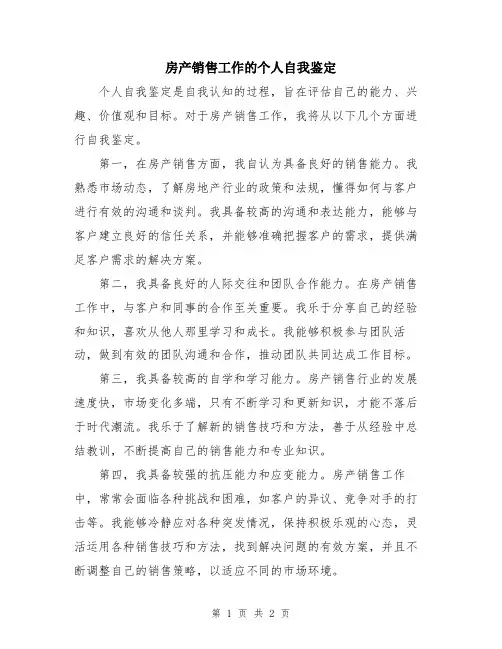 房产销售工作的个人自我鉴定

个人自我鉴定是自我认知的过程，旨在评估自己的能力、兴趣、价值观和目标。对于房产销售工作，我将从以下几个方面进行自我鉴定。

第一，在房产销售方面，我自认为具备良好的销售能力。我熟悉市场动态，了解房地产行业的政策和法规，懂得如何与客户进行有效的沟通和谈判。我具备较高的沟通和表达能力，能够与客户建立良好的信任关系，并能够准确把握客户的需求，提供满足客户需求的解决方案。

第二，我具备良好的人际交往和团队合作能力。在房产销售工作中，与客户和同事的合作至关重要。我乐于分享自己的经验和知识，喜欢从他人那里学习和成长。我能够积极参与团队活动，做到有效的团队沟通和合作，推动团队共同达成工作目标。

第三，我具备较高的自学和学习能力。房产销售行业的发展速度快，市场变化多端，只有不断学习和更新知识，才能不落后于时代潮流。我乐于了解新的销售技巧和方法，善于从经验中总结教训，不断提高自己的销售能力和专业知识。

第四，我具备较强的抗压能力和应变能力。房产销售工作中，常常会面临各种挑战和困难，如客户的异议、竞争对手的打击等。我能够冷静应对各种突发情况，保持积极乐观的心态，灵活运用各种销售技巧和方法，找到解决问题的有效方案，并且不断调整自己的销售策略，以适应不同的市场环境。

第 1 页 共 2 页